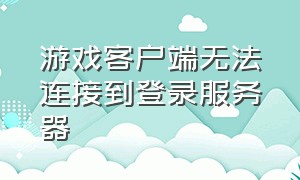 游戏客户端无法连接到登录服务器